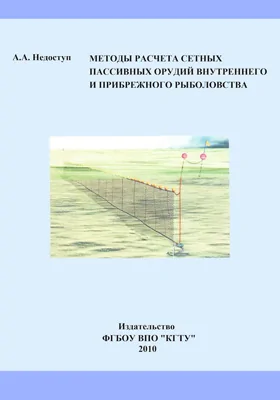 А.А. Недоступ

МЕТОДЫ РАСЧЕТА СЕТНЫХ ПАССИВНЫХ ОРУДИЙ ВНУТРЕННЕГО И ПРИБРЕЖНОГО РЫБОЛОВСТВА

Издательство
ФГБОУ ВПО "КГТУ"
2010